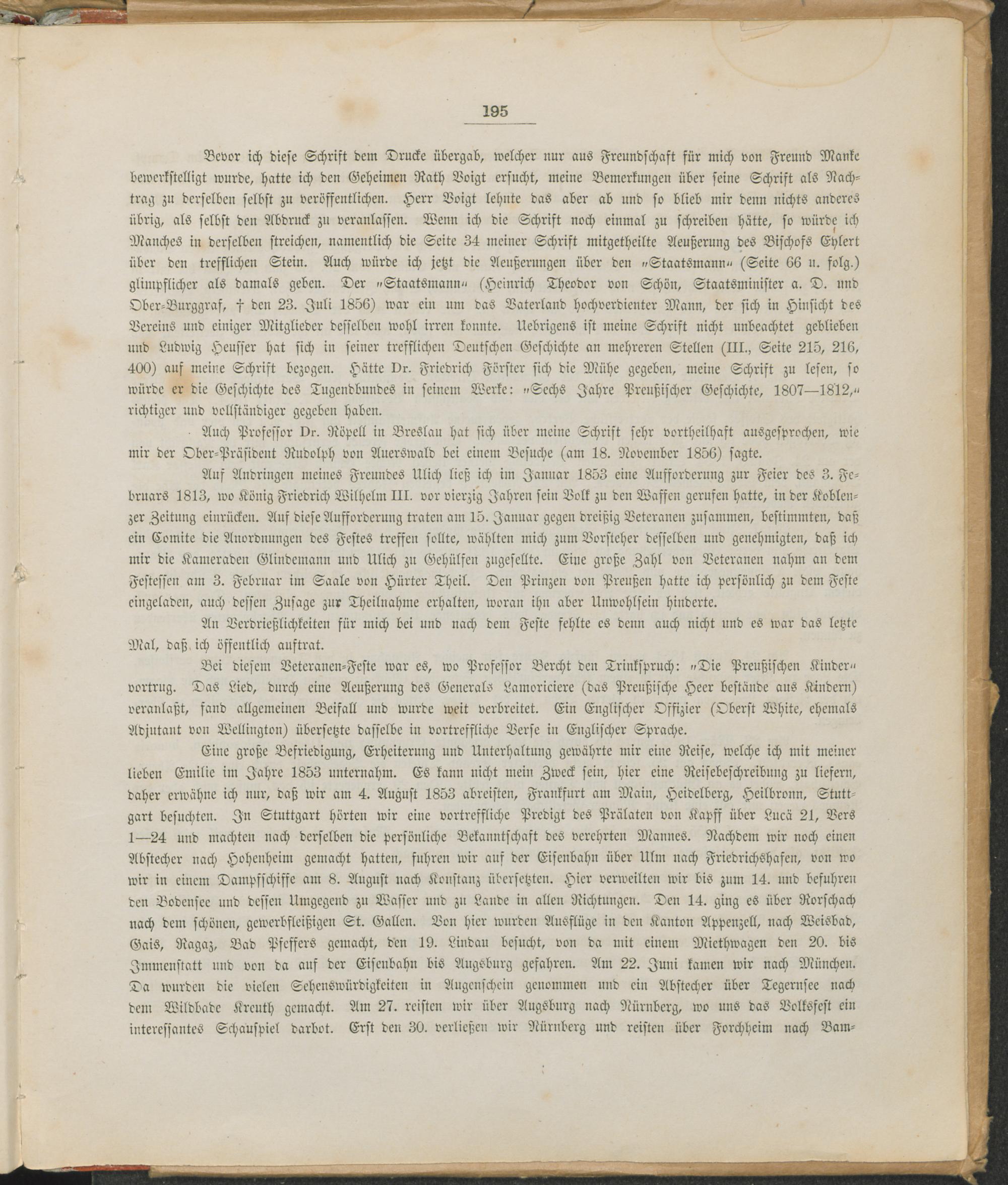 195

Bevor ich diese Schrift dem Drucke übergab, welcher nur aus Freundschaft für mich von Freund Manke bewerkstelligt wurde, hatte ich den Geheimen Rath Voigt ersucht, meine Bemerkungen über seine Schrift als Nachtrag zu derselben selbst zu veröffentlichen. Herr Voigt lehnte das aber ab und so blieb mir denn nichts anderes übrig, als selbst den Abdruck zu veranlassen. Wenn ich die Schrift noch einmal zu schreiben hätte, so würde ich Manches in derselben streichen, namentlich die Seite 34 meiner Schrift mitgetheilte Aeußerung des Bischofs Eylert über den trefflichen Stein. Auch würde ich jetzt die Aeußerungen über den „Staatsmann“ (Seite 66 u. folg.) glimpflicher als damals geben. Der „Staatsmann“ (Heinrich Theodor von Schön, Staatsminister a. D. und Ober-Burggraf, † den 23. Juli 1856) war ein um das Vaterland hochverdienter Mann, der sich in Hinsicht des Vereins und einiger Mitglieder desselben wohl irren konnte. Uebrigens ist meine Schrift nicht unbeachtet geblieben und Ludwig Heusser hat sich in seiner trefflichen Deutschen Geschichte an mehreren Stellen (III., Seite 215, 216, 400) auf meine Schrift bezogen. Hätte Dr. Friedrich Förster sich die Mühe gegeben, meine Schrift zu lesen, so würde er die Geschichte des Tugendbundes in seinem Werke: „Sechs Jahre Preußischer Geschichte, 1807—1812,“ richtiger und vollständiger gegeben haben.

Auch Professor Dr. Röpell in Breslau hat sich über meine Schrift sehr vortheilhaft ausgesprochen, wie mir der Ober-Präsident Rudolph von Auerswald bei einem Besuche (am 18. November 1856) sagte.

Auf Andringen meines Freundes Ulich ließ ich im Januar 1853 eine Aufforderung zur Feier des 3. Februars 1813, wo König Friedrich Wilhelm III. vor vierzig Jahren sein Volk zu den Waffen gerufen hatte, in der Koblenzer Zeitung einrücken. Auf diese Aufforderung traten am 15. Januar gegen dreißig Veteranen zusammen, bestimmten, daß ein Comite die Anordnungen des Festes treffen sollte, wählten mich zum Vorsteher desselben und genehmigten, daß ich mir die Kameraden Glindemann und Ulich zu Gehülfen zugesellte. Eine große Zahl von Veteranen nahm an dem Festessen am 3. Februar im Saale von Hürter Theil. Den Prinzen von Preußen hatte ich persönlich zu dem Feste eingeladen, auch dessen Zusage zur Theilnahme erhalten, woran ihn aber Unwohlsein hinderte.

An Verdrießlichkeiten für mich bei und nach dem Feste fehlte es denn auch nicht und es war das letzte Mal, daß ich öffentlich auftrat.

Bei diesem Veteranen-Feste war es, wo Professor Bercht den Trinkspruch: „Die Preußischen Kinder“ vortrug. Das Lied, durch eine Aeußerung des Generals Lamoriciere (das Preußische Heer bestände aus Kindern) veranlaßt, fand allgemeinen Beifall und wurde weit verbreitet. Ein Englischer Offizier (Oberst White, ehemals Adjutant von Wellington) übersetzte dasselbe in vortreffliche Verse in Englischer Sprache.

Eine große Befriedigung, Erheiterung und Unterhaltung gewährte mir eine Reise, welche ich mit meiner lieben Emilie im Jahre 1853 unternahm. Es kann nicht mein Zweck sein, hier eine Reisebeschreibung zu liefern, daher erwähne ich nur, daß wir am 4. August 1853 abreisten, Frankfurt am Main, Heidelberg, Heilbronn, Stuttgart besuchten. In Stuttgart hörten wir eine vortreffliche Predigt des Prälaten von Kapff über Lucä 21, Vers 1—24 und machten nach derselben die persönliche Bekanntschaft des verehrten Mannes. Nachdem wir noch einen Abstecher nach Hohenheim gemacht hatten, fuhren wir auf der Eisenbahn über Ulm nach Friedrichshafen, von wo wir in einem Dampfschiffe am 8. August nach Konstanz übersetzten. Hier verweilten wir bis zum 14. und befuhren den Bodensee und dessen Umgegend zu Wasser und zu Lande in allen Richtungen. Den 14. ging es über Rorschach nach dem schönen, gewerbfleißigen St. Gallen. Von hier wurden Ausflüge in den Kanton Appenzell, nach Weisbad, Gais, Ragaz, Bad Pfeffers gemacht, den 19. Lindau besucht, von da mit einem Miethwagen den 20. bis Immenstatt und von da auf der Eisenbahn bis Augsburg gefahren. Am 22. Juni kamen wir nach München. Da wurden die vielen Sehenswürdigkeiten in Augenschein genommen und ein Abstecher über Tegernsee nach dem Wildbade Kreuth gemacht. Am 27. reisten wir über Augsburg nach Nürnberg, wo uns das Volksfest ein interessantes Schauspiel darbot. Erst den 30. verließen wir Nürnberg und reisten über Forchheim nach Bam-